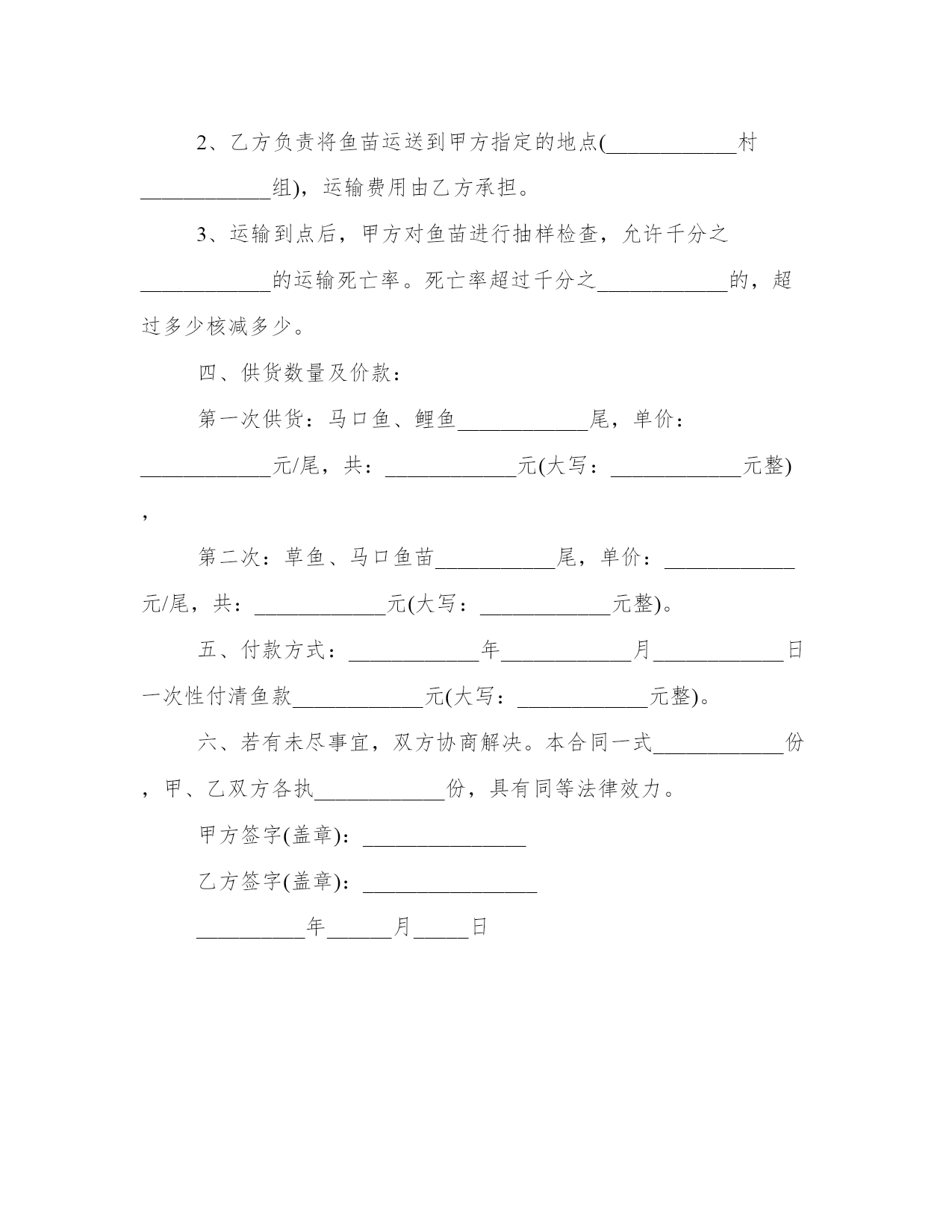 2、乙方负责将鱼苗运送到甲方指定的地点(____________村____________组)，运输费用由乙方承担。

3、运输到点后，甲方对鱼苗进行抽样检查，允许千分之____________的运输死亡率。死亡率超过千分之____________的，超过多少核减多少。

四、供货数量及价款：

第一次供货：马口鱼、鲤鱼____________尾，单价：____________元/尾，共：____________元(大写：____________元整)，

第二次：草鱼、马口鱼苗___________尾，单价：____________元/尾，共：____________元(大写：____________元整)。

五、付款方式：____________年____________月____________日一次性付清鱼款____________元(大写：____________元整)。

六、若有未尽事宜，双方协商解决。本合同一式____________份，甲、乙双方各执____________份，具有同等法律效力。

甲方签字(盖章)：_______________

乙方签字(盖章)：________________

__________年______月_____日